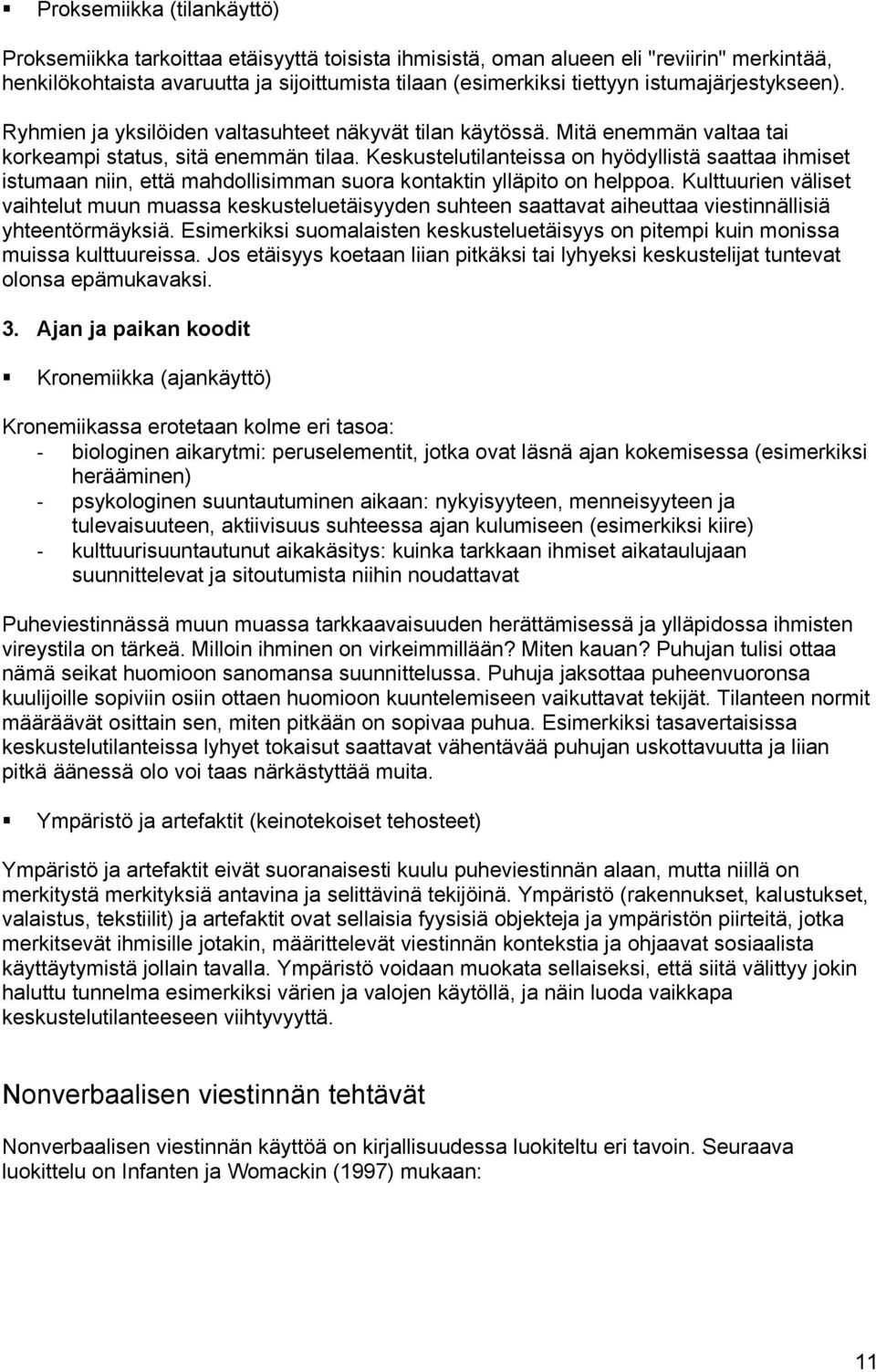 ▪ Proksemiikka (tilankäyttö)

Proksemiikka tarkoittaa etäisyyttä toisista ihmisistä, oman alueen eli "reviirin" merkintää, henkilökohtaista avaruutta ja sijoittumista tilaan (esimerkiksi tiettyyn istumajärjestykseen). Ryhmien ja yksilöiden valtasuhteet näkyvät tilan käytössä. Mitä enemmän valtaa tai korkeampi status, sitä enemmän tilaa. Keskustelutilanteissa on hyödyllistä saattaa ihmiset istumaan niin, että mahdollisimman suora kontaktin ylläpito on helppoa. Kulttuurien väliset vaihtelut muun muassa keskusteluetäisyyden suhteen saattavat aiheuttaa viestinnällisiä yhteentörmäyksiä. Esimerkiksi suomalaisten keskusteluetäisyys on pitempi kuin monissa muissa kulttuureissa. Jos etäisyys koetaan liian pitkäksi tai lyhyeksi keskustelijat tuntevat olonsa epämukavaksi.

3. Ajan ja paikan koodit

▪ Kronemiikka (ajankäyttö)

Kronemiikassa erotetaan kolme eri tasoa:
- biologinen aikarytmi: peruselementit, jotka ovat läsnä ajan kokemisessa (esimerkiksi herääminen)
- psykologinen suuntautuminen aikaan: nykyisyyteen, menneisyyteen ja tulevaisuuteen, aktiivisuus suhteessa ajan kulumiseen (esimerkiksi kiire)
- kulttuurisuuntautunut aikakäsitys: kuinka tarkkaan ihmiset aikataulujaan suunnittelevat ja sitoutumista niihin noudattavat

Puheviestinnässä muun muassa tarkkaavaisuuden herättämisessä ja ylläpidossa ihmisten vireystila on tärkeä. Milloin ihminen on virkeimmillään? Miten kauan? Puhujan tulisi ottaa nämä seikat huomioon sanomansa suunnittelussa. Puhuja jaksottaa puheenvuoronsa kuulijoille sopiviin osiin ottaen huomioon kuuntelemiseen vaikuttavat tekijät. Tilanteen normit määräävät osittain sen, miten pitkään on sopivaa puhua. Esimerkiksi tasavertaisissa keskustelutilanteissa lyhyet tokaisut saattavat vähentävää puhujan uskottavuutta ja liian pitkä äänessä olo voi taas närkästyttää muita.

▪ Ympäristö ja artefaktit (keinotekoiset tehosteet)

Ympäristö ja artefaktit eivät suoranaisesti kuulu puheviestinnän alaan, mutta niillä on merkitystä merkityksiä antavina ja selittävinä tekijöinä. Ympäristö (rakennukset, kalustukset, valaistus, tekstiilit) ja artefaktit ovat sellaisia fyysisiä objekteja ja ympäristön piirteitä, jotka merkitsevät ihmisille jotakin, määrittelevät viestinnän kontekstia ja ohjaavat sosiaalista käyttäytymistä jollain tavalla. Ympäristö voidaan muokata sellaiseksi, että siitä välittyy jokin haluttu tunnelma esimerkiksi värien ja valojen käytöllä, ja näin luoda vaikkapa keskustelutilanteeseen viihtyvyyttä.

Nonverbaalisen viestinnän tehtävät

Nonverbaalisen viestinnän käyttöä on kirjallisuudessa luokiteltu eri tavoin. Seuraava luokittelu on Infanten ja Womackin (1997) mukaan:

11